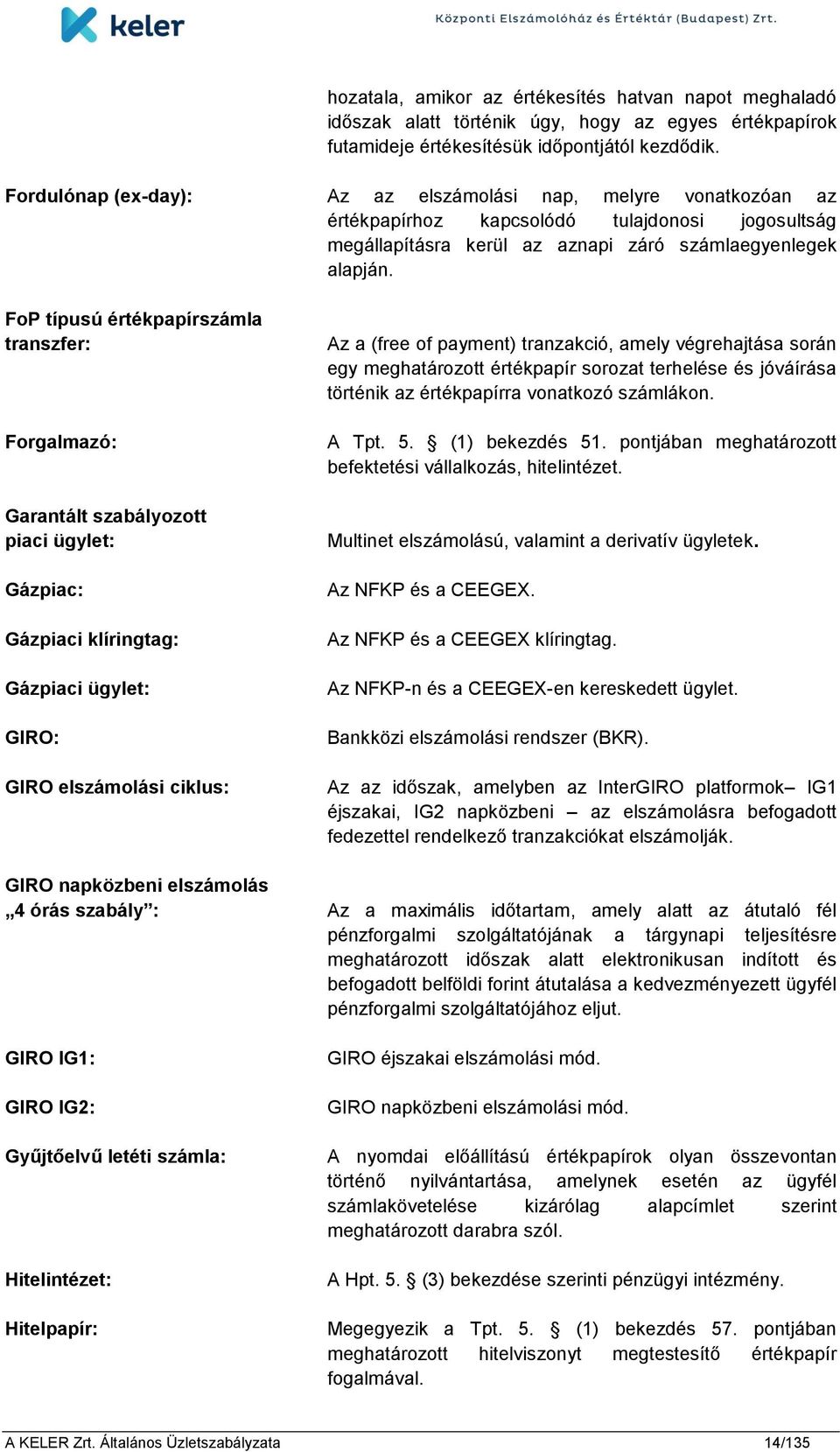 keler

Központi Elszámolóház és Értéktár (Budapest) Zrt.

hozatala, amikor az értékesítés hatvan napot meghaladó időszak alatt történik úgy, hogy az egyes értékpapírok futamideje értékesítésük időpontjától kezdődik.

Fordulónap (ex-day):

Az az elszámolási nap, melyre vonatkozóan az értékpapírhoz kapcsolódó tulajdonosi jogosultság megállapításra kerül az aznapi záró számlaegyenlegek alapján.

FoP típusú értékpapírszámla transzfer:

Az a (free of payment) tranzakció, amely végrehajtása során egy meghatározott értékpapír sorozat terhelése és jóváírása történik az értékpapírra vonatkozó számlákon.

Forgalmazó:

A Tpt. 5. § (1) bekezdés 51. pontjában meghatározott befektetési vállalkozás, hitelintézet.

Garantált szabályozott piaci ügylet:

Multinet elszámolású, valamint a derivatív ügyletek.

Gázpiac:

Az NFKP és a CEEGEX.

Gázpiaci klíringtag:

Az NFKP és a CEEGEX klíringtag.

Gázpiaci ügylet:

Az NFKP-n és a CEEGEX-en kereskedett ügylet.

GIRO:

Bankközi elszámolási rendszer (BKR).

GIRO elszámolási ciklus:

Az az időszak, amelyben az InterGIRO platformok– IG1 éjszakai, IG2 napközbeni – az elszámolásra befogadott fedezettel rendelkező tranzakciókat elszámolják.

GIRO napközbeni elszámolás „4 órás szabály”:

Az a maximális időtartam, amely alatt az átutaló fél pénzforgalmi szolgáltatójának a tárgynapi teljesítésre meghatározott időszak alatt elektronikusan indított és befogadott belföldi forint átutalása a kedvezményezett ügyfél pénzforgalmi szolgáltatójához eljut.

GIRO IG1:

GIRO éjszakai elszámolási mód.

GIRO IG2:

GIRO napközbeni elszámolási mód.

Gyűjtőelvű letéti számla:

A nyomdai előállítású értékpapírok olyan összevontan történő nyilvántartása, amelynek esetén az ügyfél számlakövetelése kizárólag alapcímlet szerint meghatározott darabra szól.

Hitelintézet:

A Hpt. 5. § (3) bekezdése szerinti pénzügyi intézmény.

Hitelpapír:

Megegyezik a Tpt. 5. § (1) bekezdés 57. pontjában meghatározott hitelviszonyt megtestesítő értékpapír fogalmával.

A KELER Zrt. Általános Üzletszabályzata 14/135